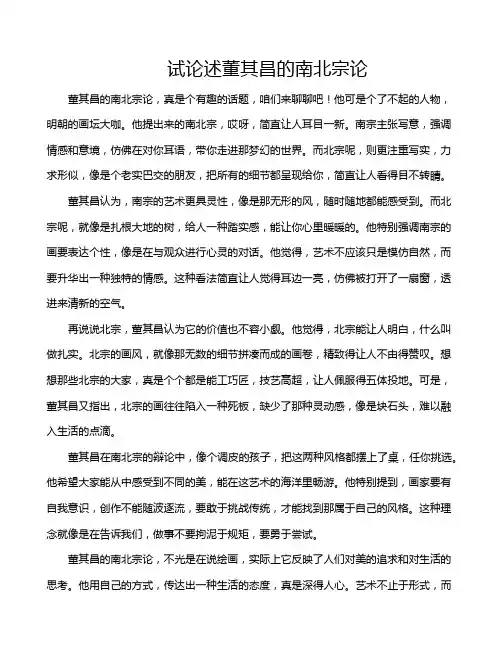 试论述董其昌的南北宗论

董其昌的南北宗论，真是个有趣的话题，咱们来聊聊吧！他可是个了不起的人物，明朝的画坛大咖。他提出来的南北宗，哎呀，简直让人耳目一新。南宗主张写意，强调情感和意境，仿佛在对你耳语，带你走进那梦幻的世界。而北宗呢，则更注重写实，力求形似，像是个老实巴交的朋友，把所有的细节都呈现给你，简直让人看得目不转睛。

董其昌认为，南宗的艺术更具灵性，像是那无形的风，随时随地都能感受到。而北宗呢，就像是扎根大地的树，给人一种踏实感，能让你心里暖暖的。他特别强调南宗的画要表达个性，像是在与观众进行心灵的对话。他觉得，艺术不应该只是模仿自然，而要升华出一种独特的情感。这种看法简直让人觉得耳边一亮，仿佛被打开了一扇窗，透进来清新的空气。

再说说北宗，董其昌认为它的价值也不容小觑。他觉得，北宗能让人明白，什么叫做扎实。北宗的画风，就像那无数的细节拼凑而成的画卷，精致得让人不由得赞叹。想想那些北宗的大家，真是个个都是能工巧匠，技艺高超，让人佩服得五体投地。可是，董其昌又指出，北宗的画往往陷入一种死板，缺少了那种灵动感，像是块石头，难以融入生活的点滴。

董其昌在南北宗的辩论中，像个调皮的孩子，把这两种风格都摆上了桌，任你挑选。他希望大家能从中感受到不同的美，能在这艺术的海洋里畅游。他特别提到，画家要有自我意识，创作不能随波逐流，要敢于挑战传统，才能找到那属于自己的风格。这种理念就像是在告诉我们，做事不要拘泥于规矩，要勇于尝试。

董其昌的南北宗论，不光是在说绘画，实际上它反映了人们对美的追求和对生活的思考。他用自己的方式，传达出一种生活的态度，真是深得人心。艺术不止于形式，而